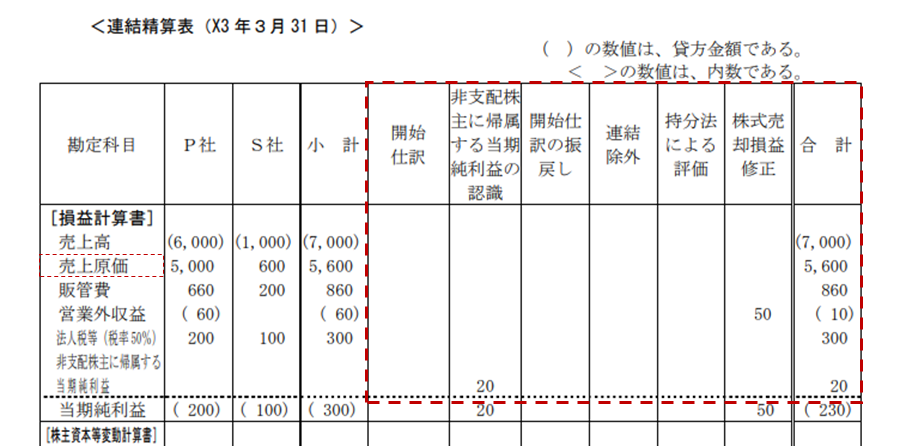 <連結精算表(X3年3月31日)>

( )の数値は、貸方金額である。
< >の数値は、内数である。

| 勘定科目 | P社 | S社 | 小 計 | 開始仕訳 | 非支配株主に帰属する当期純利益の認識 | 開始仕訳の振戻し | 連結除外 | 持分法による評価 | 株式売却損益修正 | 合 計 |
|---|---|---|---|---|---|---|---|---|---|---|
| [損益計算書] | | | | | | | | | | |
| 売上高 | (6,000) | (1,000) | (7,000) | | | | | | | (7,000) |
| 売上原価 | 5,000 | 600 | 5,600 | | | | | | | 5,600 |
| 販管費 | 660 | 200 | 860 | | | | | | | 860 |
| 営業外収益 | ( 60) | | ( 60) | | | | | | 50 | ( 10) |
| 法人税等(税率50%) | 200 | 100 | 300 | | | | | | | 300 |
| 非支配株主に帰属する当期純利益 | | | | | 20 | | | | | 20 |
| 当期純利益 | ( 200) | ( 100) | ( 300) | | 20 | | | | 50 | ( 230) |
| [株主資本等変動計算書] | | | | | | | | | | |